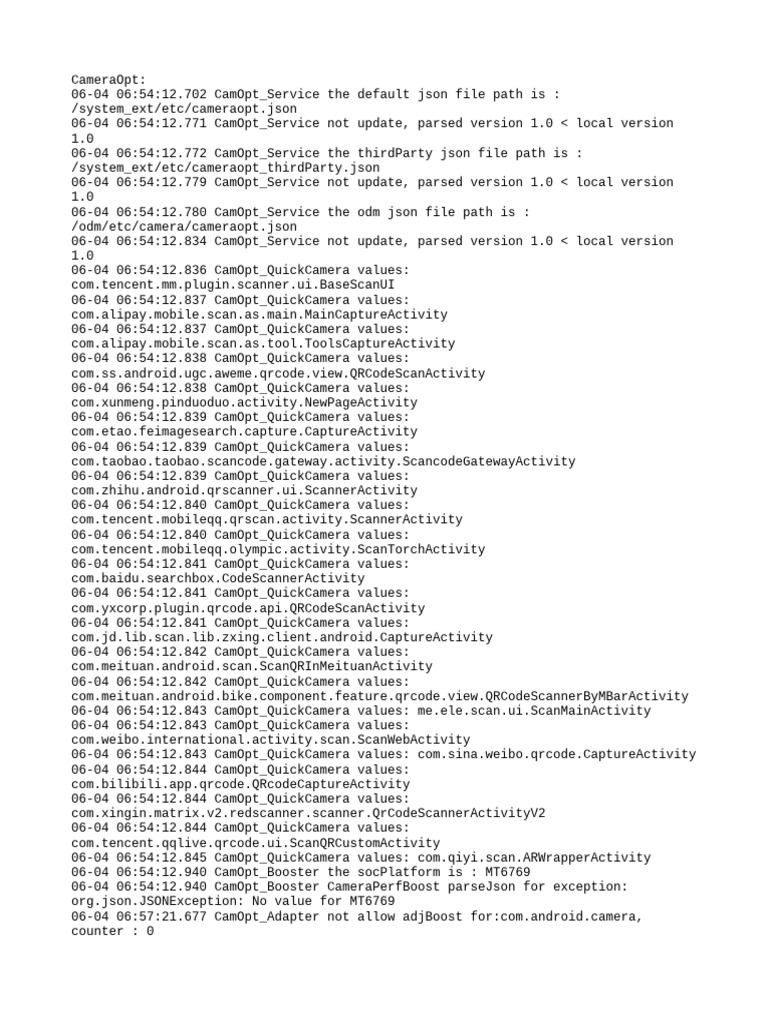 CameraOpt:
06-04 06:54:12.702 CamOpt_Service the default json file path is : /system_ext/etc/cameraopt.json
06-04 06:54:12.771 CamOpt_Service not update, parsed version 1.0 < local version 1.0
06-04 06:54:12.772 CamOpt_Service the thirdParty json file path is : /system_ext/etc/cameraopt_thirdParty.json
06-04 06:54:12.779 CamOpt_Service not update, parsed version 1.0 < local version 1.0
06-04 06:54:12.780 CamOpt_Service the odm json file path is : /odm/etc/camera/cameraopt.json
06-04 06:54:12.834 CamOpt_Service not update, parsed version 1.0 < local version 1.0
06-04 06:54:12.836 CamOpt_QuickCamera values: com.tencent.mm.plugin.scanner.ui.BaseScanUI
06-04 06:54:12.837 CamOpt_QuickCamera values: com.alipay.mobile.scan.as.main.MainCaptureActivity
06-04 06:54:12.837 CamOpt_QuickCamera values: com.alipay.mobile.scan.as.tool.ToolsCaptureActivity
06-04 06:54:12.838 CamOpt_QuickCamera values: com.ss.android.ugc.aweme.qrcode.view.QRCodeScanActivity
06-04 06:54:12.838 CamOpt_QuickCamera values: com.xunmeng.pinduoduo.activity.NewPageActivity
06-04 06:54:12.839 CamOpt_QuickCamera values: com.etao.feimagesearch.capture.CaptureActivity
06-04 06:54:12.839 CamOpt_QuickCamera values: com.taobao.taobao.scancode.gateway.activity.ScancodeGatewayActivity
06-04 06:54:12.839 CamOpt_QuickCamera values: com.zhihu.android.qrscanner.ui.ScannerActivity
06-04 06:54:12.840 CamOpt_QuickCamera values: com.tencent.mobileqq.qrscan.activity.ScannerActivity
06-04 06:54:12.840 CamOpt_QuickCamera values: com.tencent.mobileqq.olympic.activity.ScanTorchActivity
06-04 06:54:12.841 CamOpt_QuickCamera values: com.baidu.searchbox.CodeScannerActivity
06-04 06:54:12.841 CamOpt_QuickCamera values: com.yxcorp.plugin.qrcode.api.QRCodeScanActivity
06-04 06:54:12.841 CamOpt_QuickCamera values: com.jd.lib.scan.lib.zxing.client.android.CaptureActivity
06-04 06:54:12.842 CamOpt_QuickCamera values: com.meituan.android.scan.ScanQRInMeituanActivity
06-04 06:54:12.842 CamOpt_QuickCamera values: com.meituan.android.bike.component.feature.qrcode.view.QRCodeScannerByMBarActivity
06-04 06:54:12.843 CamOpt_QuickCamera values: me.ele.scan.ui.ScanMainActivity
06-04 06:54:12.843 CamOpt_QuickCamera values: com.weibo.international.activity.scan.ScanWebActivity
06-04 06:54:12.843 CamOpt_QuickCamera values: com.sina.weibo.qrcode.CaptureActivity
06-04 06:54:12.844 CamOpt_QuickCamera values: com.bilibili.app.qrcode.QRcodeCaptureActivity
06-04 06:54:12.844 CamOpt_QuickCamera values: com.xingin.matrix.v2.redscanner.scanner.QrCodeScannerActivityV2
06-04 06:54:12.844 CamOpt_QuickCamera values: com.tencent.qqlive.qrcode.ui.ScanQRCustomActivity
06-04 06:54:12.845 CamOpt_QuickCamera values: com.qiyi.scan.ARWrapperActivity
06-04 06:54:12.940 CamOpt_Booster the socPlatform is : MT6769
06-04 06:54:12.940 CamOpt_Booster CameraPerfBoost parseJson for exception: org.json.JSONException: No value for MT6769
06-04 06:57:21.677 CamOpt_Adapter not allow adjBoost for:com.android.camera, counter : 0